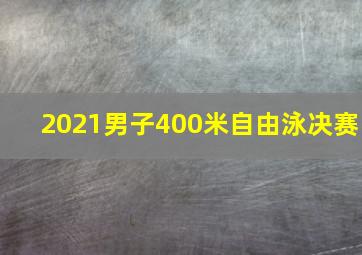 2021男子400米自由泳决赛